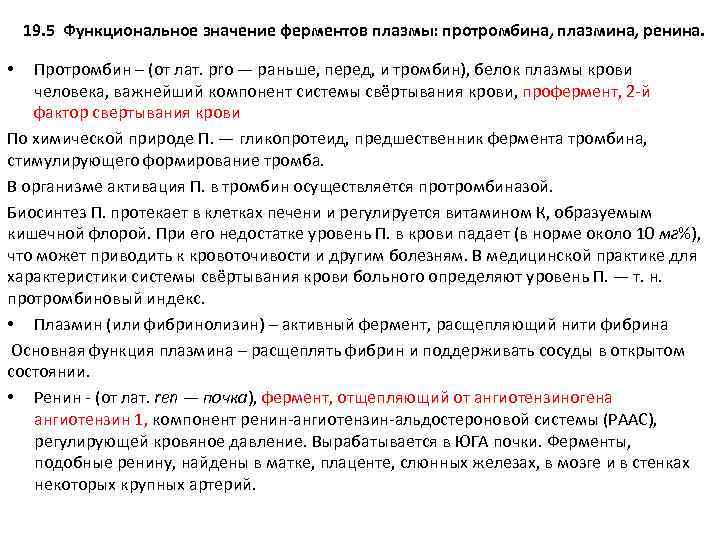 19.5 Функциональное значение ферментов плазмы: протромбина, плазмина, ренина.

• Протромбин – (от лат. pro — раньше, перед, и тромбин), белок плазмы крови человека, важнейший компонент системы свёртывания крови, профермент, 2-й фактор свертывания крови

По химической природе П. — гликопротеид, предшественник фермента тромбина, стимулирующего формирование тромба.

В организме активация П. в тромбин осуществляется протромбиназой.

Биосинтез П. протекает в клетках печени и регулируется витамином К, образуемым кишечной флорой. При его недостатке уровень П. в крови падает (в норме около 10 мг%), что может приводить к кровоточивости и другим болезням. В медицинской практике для характеристики системы свёртывания крови больного определяют уровень П. — т. н. протромбиновый индекс.

• Плазмин (или фибринолизин) – активный фермент, расщепляющий нити фибрина

Основная функция плазмина – расщеплять фибрин и поддерживать сосуды в открытом состоянии.

• Ренин - (от лат. ren — почка), фермент, отщепляющий от ангиотензиногена ангиотензин 1, компонент ренин-ангиотензин-альдостероновой системы (РААС), регулирующей кровяное давление. Вырабатывается в ЮГА почки. Ферменты, подобные ренину, найдены в матке, плаценте, слюнных железах, в мозге и в стенках некоторых крупных артерий.